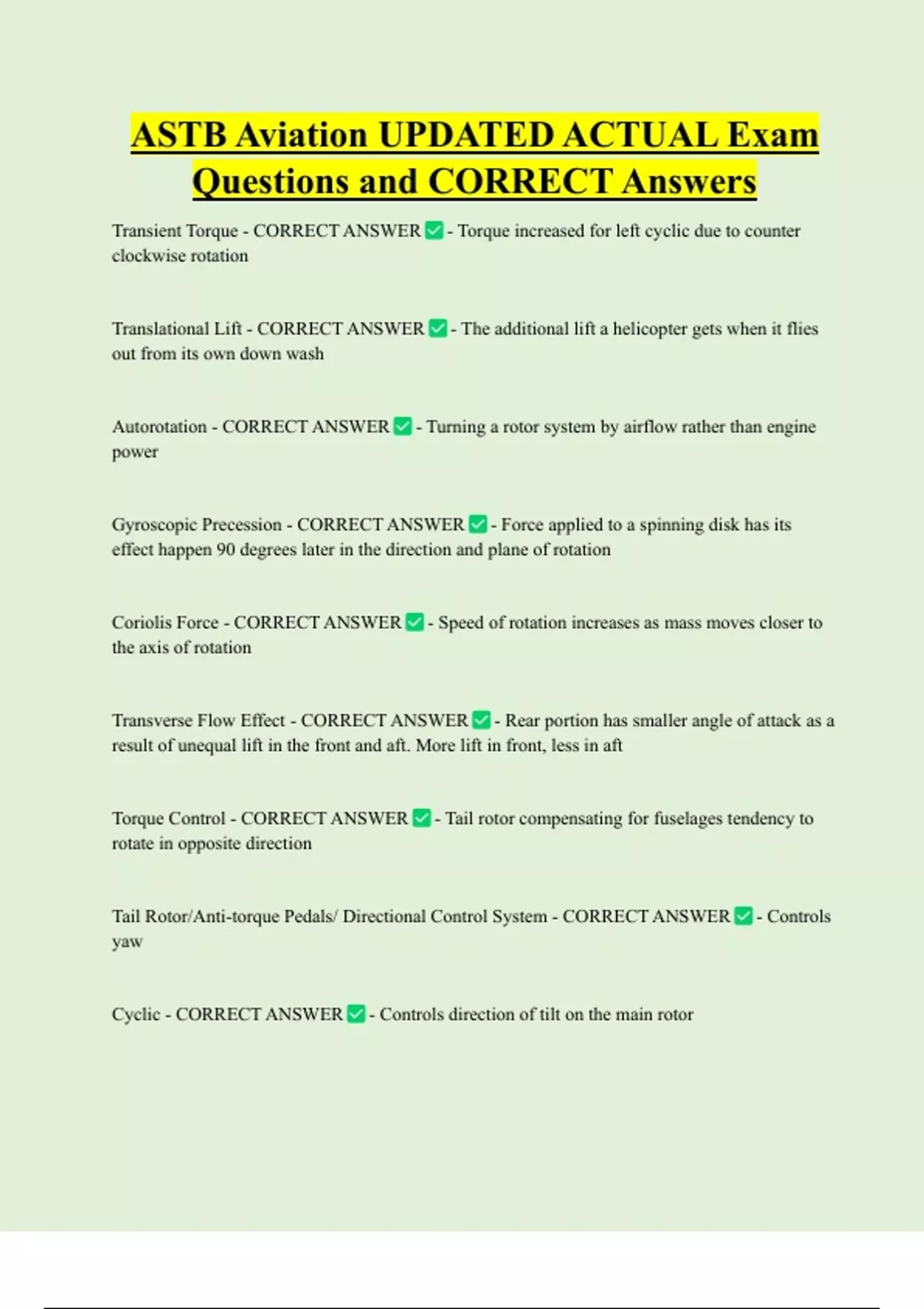 ASTB Aviation UPDATED ACTUAL Exam Questions and CORRECT Answers

Transient Torque - CORRECT ANSWER ✅ - Torque increased for left cyclic due to counter clockwise rotation

Translational Lift - CORRECT ANSWER ✅ - The additional lift a helicopter gets when it flies out from its own down wash

Autorotation - CORRECT ANSWER ✅ - Turning a rotor system by airflow rather than engine power

Gyroscopic Precession - CORRECT ANSWER ✅ - Force applied to a spinning disk has its effect happen 90 degrees later in the direction and plane of rotation

Coriolis Force - CORRECT ANSWER ✅ - Speed of rotation increases as mass moves closer to the axis of rotation

Transverse Flow Effect - CORRECT ANSWER ✅ - Rear portion has smaller angle of attack as a result of unequal lift in the front and aft. More lift in front, less in aft

Torque Control - CORRECT ANSWER ✅ - Tail rotor compensating for fuselages tendency to rotate in opposite direction

Tail Rotor/Anti-torque Pedals/ Directional Control System - CORRECT ANSWER ✅ - Controls yaw

Cyclic - CORRECT ANSWER ✅ - Controls direction of tilt on the main rotor